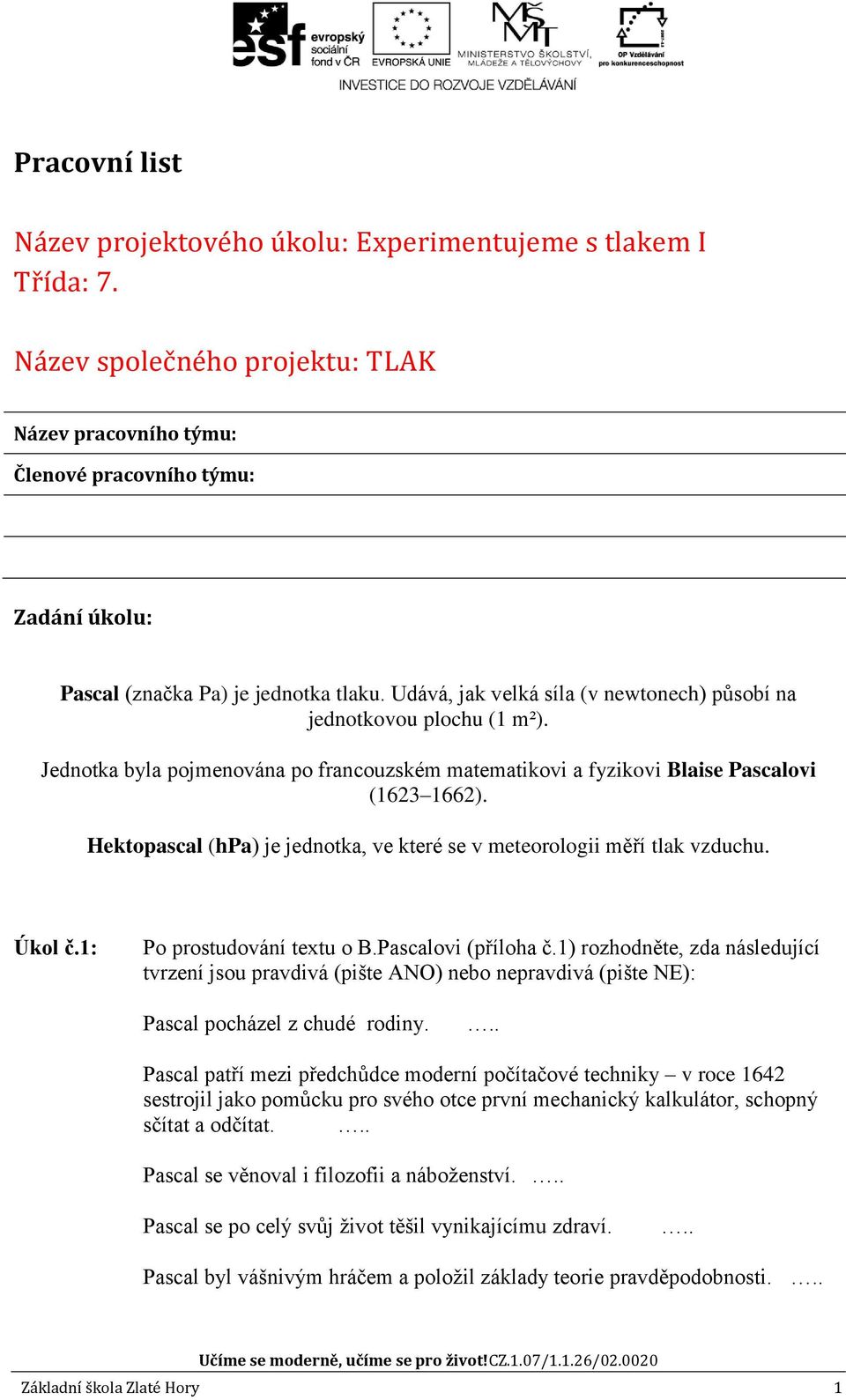 esf evropský sociální fond v ČR
EVROPSKÁ UNIE
MINISTERSTVO ŠKOLSTVÍ, MLÁDEŽE A TĚLOVÝCHOVY
OP Vzdělávání pro konkurenceschopnost
INVESTICE DO ROZVOJE VZDĚLÁVÁNÍ

Pracovní list

Název projektového úkolu: Experimentujeme s tlakem I
Třída: 7.

Název společného projektu: TLAK

Název pracovního týmu:

Členové pracovního týmu:

Zadání úkolu:

Pascal (značka Pa) je jednotka tlaku. Udává, jak velká síla (v newtonech) působí na jednotkovou plochu (1 m²).

Jednotka byla pojmenována po francouzském matematikovi a fyzikovi Blaise Pascalovi (1623–1662).

Hektopascal (hPa) je jednotka, ve které se v meteorologii měří tlak vzduchu.

Úkol č.1: Po prostudování textu o B.Pascalovi (příloha č.1) rozhodněte, zda následující tvrzení jsou pravdivá (pište ANO) nebo nepravdivá (pište NE):

Pascal pocházel z chudé rodiny. …..

Pascal patří mezi předchůdce moderní počítačové techniky – v roce 1642 sestrojil jako pomůcku pro svého otce první mechanický kalkulátor, schopný sčítat a odčítat. …..

Pascal se věnoval i filozofii a náboženství. …..

Pascal se po celý svůj život těšil vynikajícímu zdraví. …..

Pascal byl vášnivým hráčem a položil základy teorie pravděpodobnosti. …..

Učíme se moderně, učíme se pro život!CZ.1.07/1.1.26/02.0020

Základní škola Zlaté Hory 1